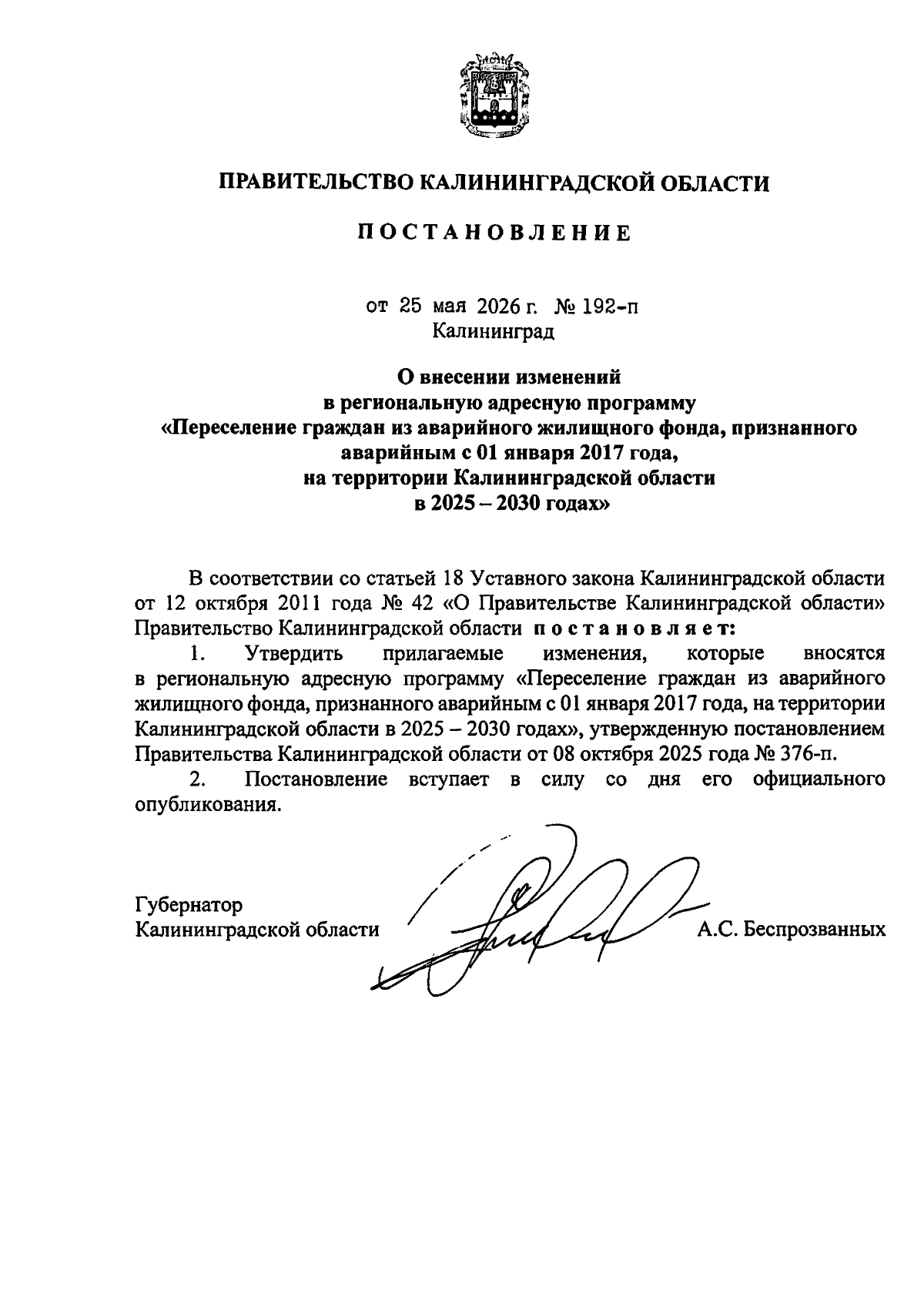 ПРАВИТЕЛЬСТВО КАЛИНИНГРАДСКОЙ ОБЛАСТИ

ПОСТАНОВЛЕНИЕ

от 25 мая 2026 г. № 192-п
Калининград

О внесении изменений
в региональную адресную программу
«Переселение граждан из аварийного жилищного фонда, признанного аварийным с 01 января 2017 года,
на территории Калининградской области
в 2025 – 2030 годах»

В соответствии со статьей 18 Уставного закона Калининградской области от 12 октября 2011 года № 42 «О Правительстве Калининградской области» Правительство Калининградской области постановляет:

1. Утвердить прилагаемые изменения, которые вносятся в региональную адресную программу «Переселение граждан из аварийного жилищного фонда, признанного аварийным с 01 января 2017 года, на территории Калининградской области в 2025 – 2030 годах», утвержденную постановлением Правительства Калининградской области от 08 октября 2025 года № 376-п.

2. Постановление вступает в силу со дня его официального опубликования.

Губернатор
Калининградской области А.С. Беспрозванных